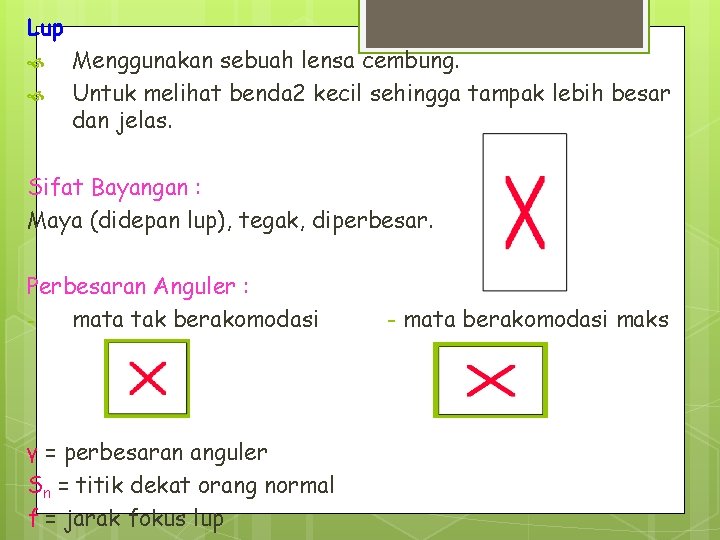 Lup

Menggunakan sebuah lensa cembung.

Untuk melihat benda2 kecil sehingga tampak lebih besar dan jelas.

Sifat Bayangan :
Maya (didepan lup), tegak, diperbesar.

Perbesaran Anguler :
- mata tak berakomodasi - mata berakomodasi maks

γ = perbesaran anguler
$S_n$ = titik dekat orang normal
f = jarak fokus lup